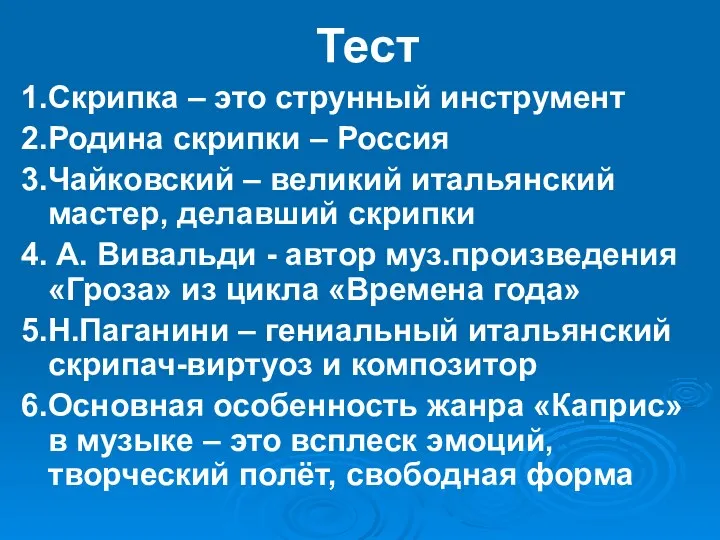 Тест

1.Скрипка – это струнный инструмент

2.Родина скрипки – Россия

3.Чайковский – великий итальянский мастер, делавший скрипки

4. А. Вивальди - автор муз.произведения «Гроза» из цикла «Времена года»

5.Н.Паганини – гениальный итальянский скрипач-виртуоз и композитор

6.Основная особенность жанра «Каприс» в музыке – это всплеск эмоций, творческий полёт, свободная форма